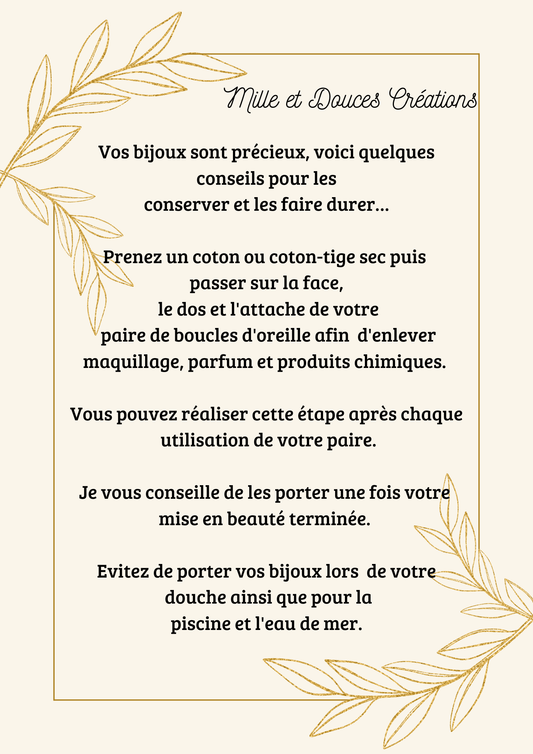 Mille et Douces Créations

Vos bijoux sont précieux, voici quelques conseils pour les conserver et les faire durer...

Prenez un coton ou coton-tige sec puis passer sur la face, le dos et l'attache de votre paire de boucles d'oreille afin d'enlever maquillage, parfum et produits chimiques.

Vous pouvez réaliser cette étape après chaque utilisation de votre paire.

Je vous conseille de les porter une fois votre mise en beauté terminée.

Evitez de porter vos bijoux lors de votre douche ainsi que pour la piscine et l'eau de mer.